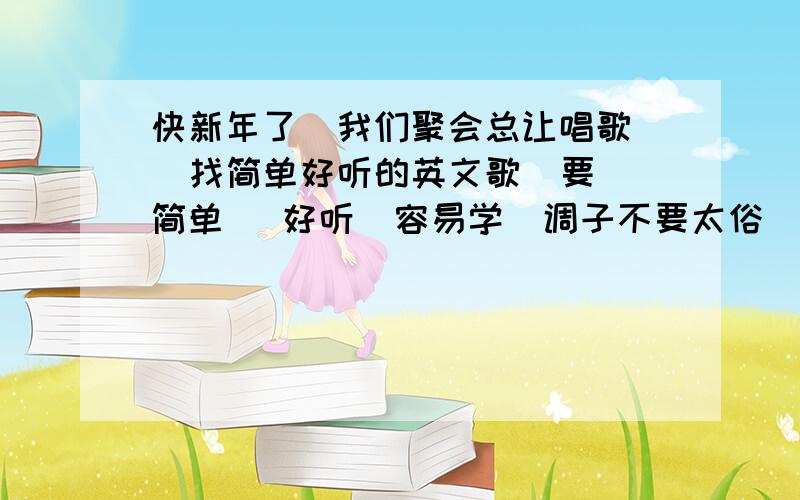 快新年了 我们聚会总让唱歌 找简单好听的英文歌 要 简单 好听 容易学 调子不要太俗